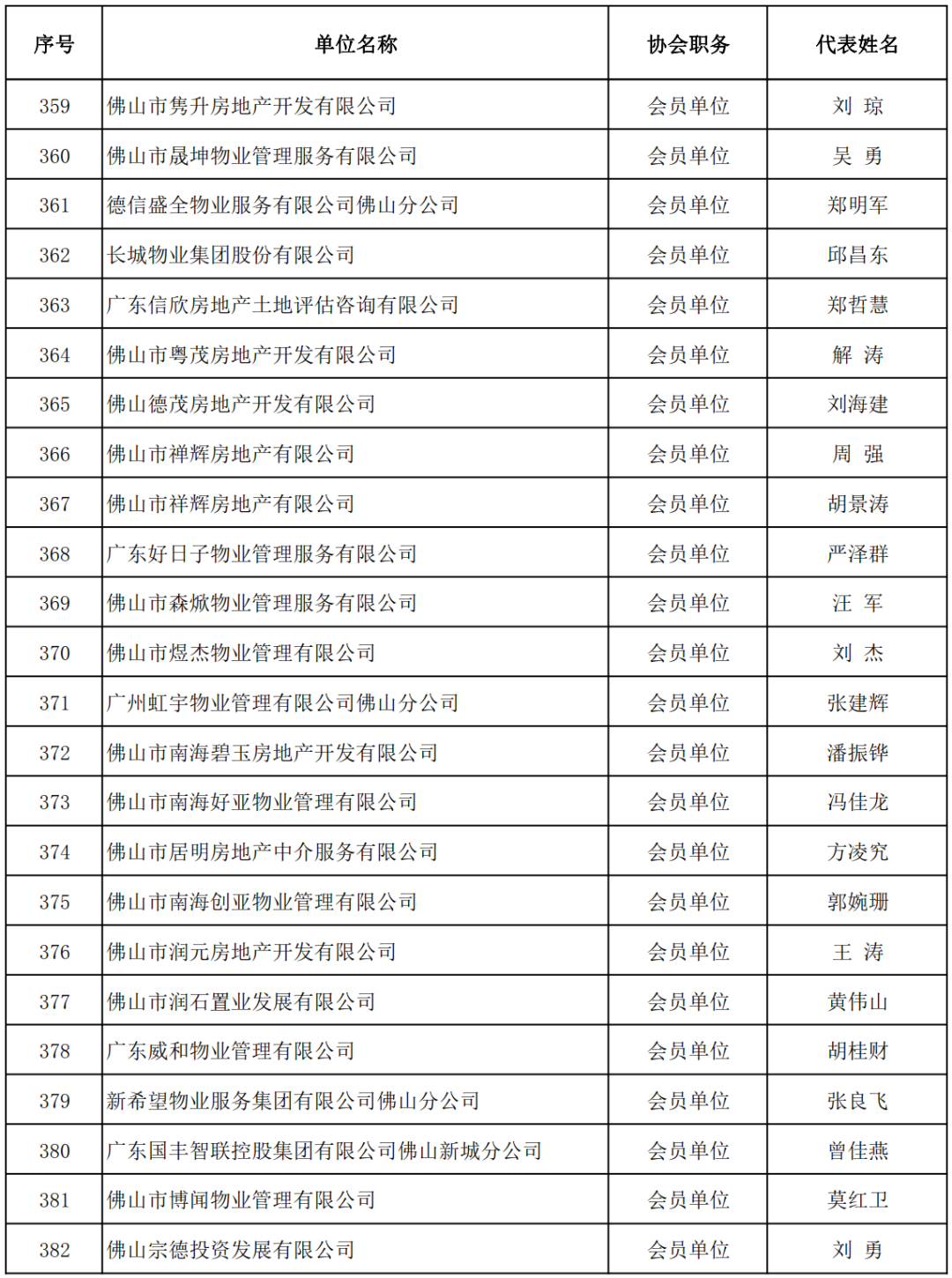 | 序号 | 单位名称 | 协会职务 | 代表姓名 |
|---|---|---|---|
| 359 | 佛山市隽升房地产开发有限公司 | 会员单位 | 刘 琼 |
| 360 | 佛山市晟坤物业管理服务有限公司 | 会员单位 | 吴 勇 |
| 361 | 德信盛全物业服务有限公司佛山分公司 | 会员单位 | 郑明军 |
| 362 | 长城物业集团股份有限公司 | 会员单位 | 邱昌东 |
| 363 | 广东信欣房地产土地评估咨询有限公司 | 会员单位 | 郑哲慧 |
| 364 | 佛山市粤茂房地产开发有限公司 | 会员单位 | 解 涛 |
| 365 | 佛山德茂房地产开发有限公司 | 会员单位 | 刘海建 |
| 366 | 佛山市禅辉房地产有限公司 | 会员单位 | 周 强 |
| 367 | 佛山市祥辉房地产有限公司 | 会员单位 | 胡景涛 |
| 368 | 广东好日子物业管理服务有限公司 | 会员单位 | 严泽群 |
| 369 | 佛山市森焮物业管理服务有限公司 | 会员单位 | 汪 军 |
| 370 | 佛山市煜杰物业管理有限公司 | 会员单位 | 刘 杰 |
| 371 | 广州虹宇物业管理有限公司佛山分公司 | 会员单位 | 张建辉 |
| 372 | 佛山市南海碧玉房地产开发有限公司 | 会员单位 | 潘振铧 |
| 373 | 佛山市南海好亚物业管理有限公司 | 会员单位 | 冯佳龙 |
| 374 | 佛山市居明房地产中介服务有限公司 | 会员单位 | 方凌究 |
| 375 | 佛山市南海创亚物业管理有限公司 | 会员单位 | 郭婉珊 |
| 376 | 佛山市润元房地产开发有限公司 | 会员单位 | 王 涛 |
| 377 | 佛山市润石置业发展有限公司 | 会员单位 | 黄伟山 |
| 378 | 广东威和物业管理有限公司 | 会员单位 | 胡桂财 |
| 379 | 新希望物业服务集团有限公司佛山分公司 | 会员单位 | 张良飞 |
| 380 | 广东国丰智联控股集团有限公司佛山新城分公司 | 会员单位 | 曾佳燕 |
| 381 | 佛山市博闻物业管理有限公司 | 会员单位 | 莫红卫 |
| 382 | 佛山宗德投资发展有限公司 | 会员单位 | 刘 勇 |